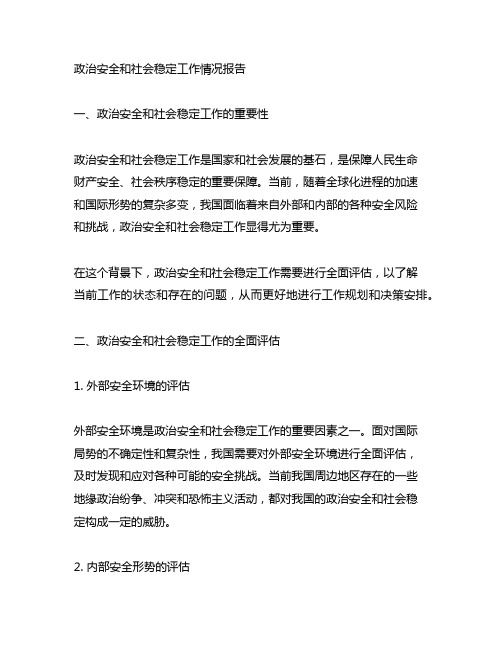 政治安全和社会稳定工作情况报告

一、政治安全和社会稳定工作的重要性

政治安全和社会稳定工作是国家和社会发展的基石，是保障人民生命财产安全、社会秩序稳定的重要保障。当前，随着全球化进程的加速和国际形势的复杂多变，我国面临着来自外部和内部的各种安全风险和挑战，政治安全和社会稳定工作显得尤为重要。

在这个背景下，政治安全和社会稳定工作需要进行全面评估，以了解当前工作的状态和存在的问题，从而更好地进行工作规划和决策安排。

二、政治安全和社会稳定工作的全面评估

1. 外部安全环境的评估

外部安全环境是政治安全和社会稳定工作的重要因素之一。面对国际局势的不确定性和复杂性，我国需要对外部安全环境进行全面评估，及时发现和应对各种可能的安全挑战。当前我国周边地区存在的一些地缘政治纷争、冲突和恐怖主义活动，都对我国的政治安全和社会稳定构成一定的威胁。

2. 内部安全形势的评估